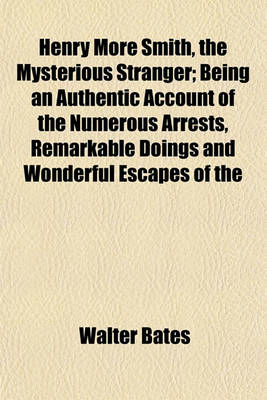 Henry More Smith, the Mysterious Stranger; Being an Authentic Account of the Numerous Arrests, Remarkable Doings and Wonderful Escapes of the

Walter Bates